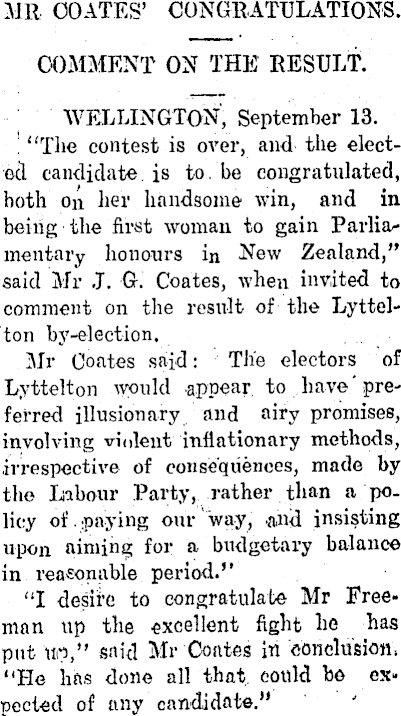 MR COATES' CONGRATULATIONS.

COMMENT ON THE RESULT.

WELLINGTON, September 13.

"The contest is over, and the elected candidate is to be congratulated, both on her handsome win, and in being the first woman to gain Parliamentary honours in New Zealand," said Mr J. G. Coates, when invited to comment on the result of the Lyttelton by-election.

Mr Coates said: The electors of Lyttelton would appear to have preferred illusionary and airy promises, involving violent inflationary methods, irrespective of consequences, made by the Labour Party, rather than a policy of paying our way, and insisting upon aiming for a budgetary balance in reasonable period."

"I desire to congratulate Mr Freeman up the excellent fight he has put up," said Mr Coates in conclusion. "He has done all that could be expected of any candidate."